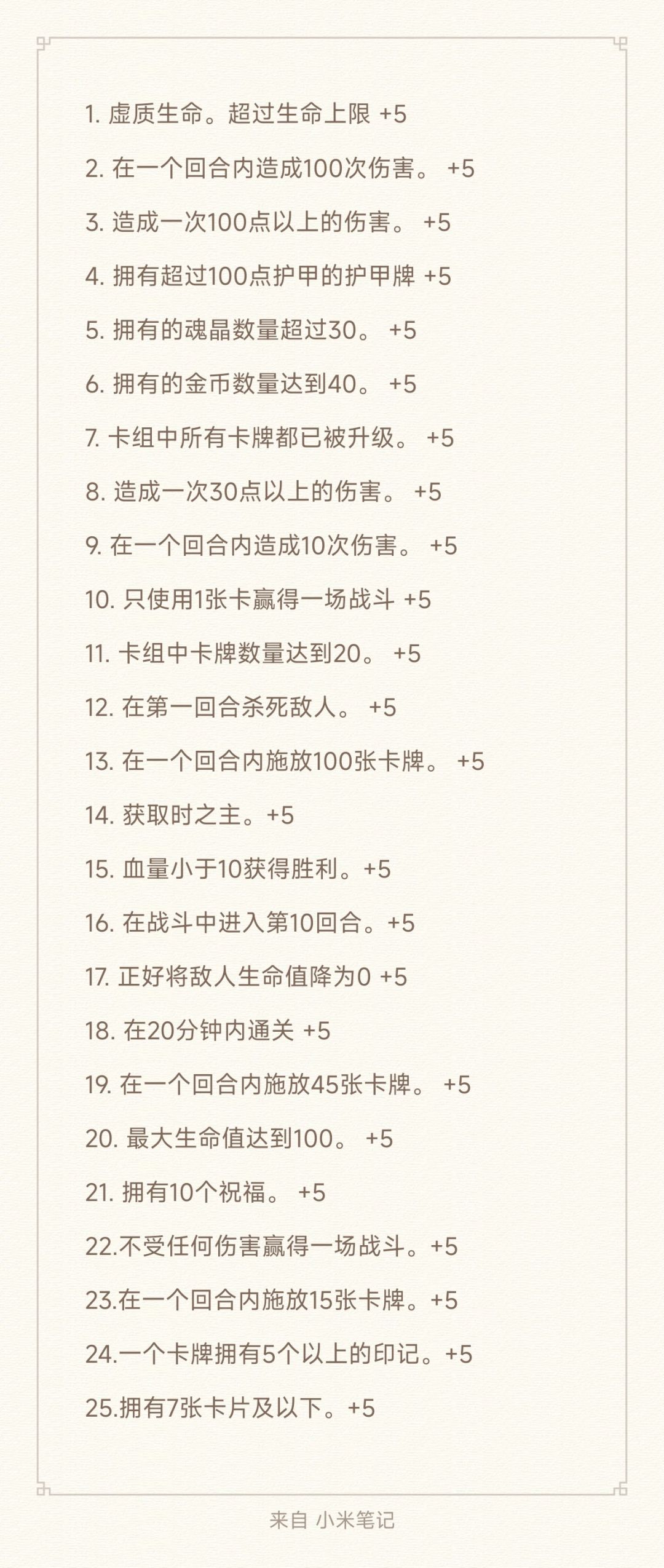 1. 虚质生命。超过生命上限 +5

2. 在一个回合内造成100次伤害。 +5

3. 造成一次100点以上的伤害。 +5

4. 拥有超过100点护甲的护甲牌 +5

5. 拥有的魂晶数量超过30。 +5

6. 拥有的金币数量达到40。 +5

7. 卡组中所有卡牌都已被升级。 +5

8. 造成一次30点以上的伤害。 +5

9. 在一个回合内造成10次伤害。 +5

10. 只使用1张卡赢得一场战斗 +5

11. 卡组中卡牌数量达到20。 +5

12. 在第一回合杀死敌人。 +5

13. 在一个回合内施放100张卡牌。 +5

14. 获取时之主。+5

15. 血量小于10获得胜利。+5

16. 在战斗中进入第10回合。+5

17. 正好将敌人生命值降为0 +5

18. 在20分钟内通关 +5

19. 在一个回合内施放45张卡牌。 +5

20. 最大生命值达到100。 +5

21. 拥有10个祝福。 +5

22.不受任何伤害赢得一场战斗。+5

23.在一个回合内施放15张卡牌。+5

24.一个卡牌拥有5个以上的印记。+5

25.拥有7张卡片及以下。+5

来自 小米笔记